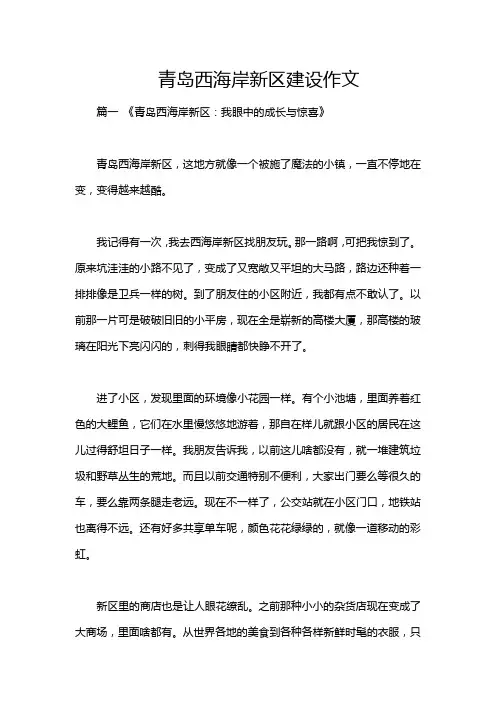 青岛西海岸新区建设作文

篇一 《青岛西海岸新区：我眼中的成长与惊喜》

青岛西海岸新区，这地方就像一个被施了魔法的小镇，一直不停地在变，变得越来越酷。

我记得有一次，我去西海岸新区找朋友玩。那一路啊，可把我惊到了。原来坑洼洼的小路不见了，变成了又宽敞又平坦的大马路，路边还种着一排排像是卫兵一样的树。到了朋友住的小区附近，我都有点不敢认了。以前那一片可是破破旧旧的小平房，现在全是崭新的高楼大厦，那高楼的玻璃在阳光下亮闪闪的，刺得我眼睛都快睁不开了。

进了小区，发现里面的环境像小花园一样。有个小池塘，里面养着红色的大鲤鱼，它们在水里慢悠悠地游着，那自在样儿就跟小区的居民在这儿过得舒坦日子一样。我朋友告诉我，以前这儿啥都没有，就一堆建筑垃圾和野草丛生的荒地。而且以前交通特别不便利，大家出门要么等很久的车，要么靠两条腿走老远。现在不一样了，公交站就在小区门口，地铁站也离得不远。还有好多共享单车呢，颜色花花绿绿的，就像一道移动的彩虹。

新区里的商店也是让人眼花缭乱。之前那种小小的杂货店现在变成了大商场，里面啥都有。从世界各地的美食到各种各样新鲜时髦的衣服，只